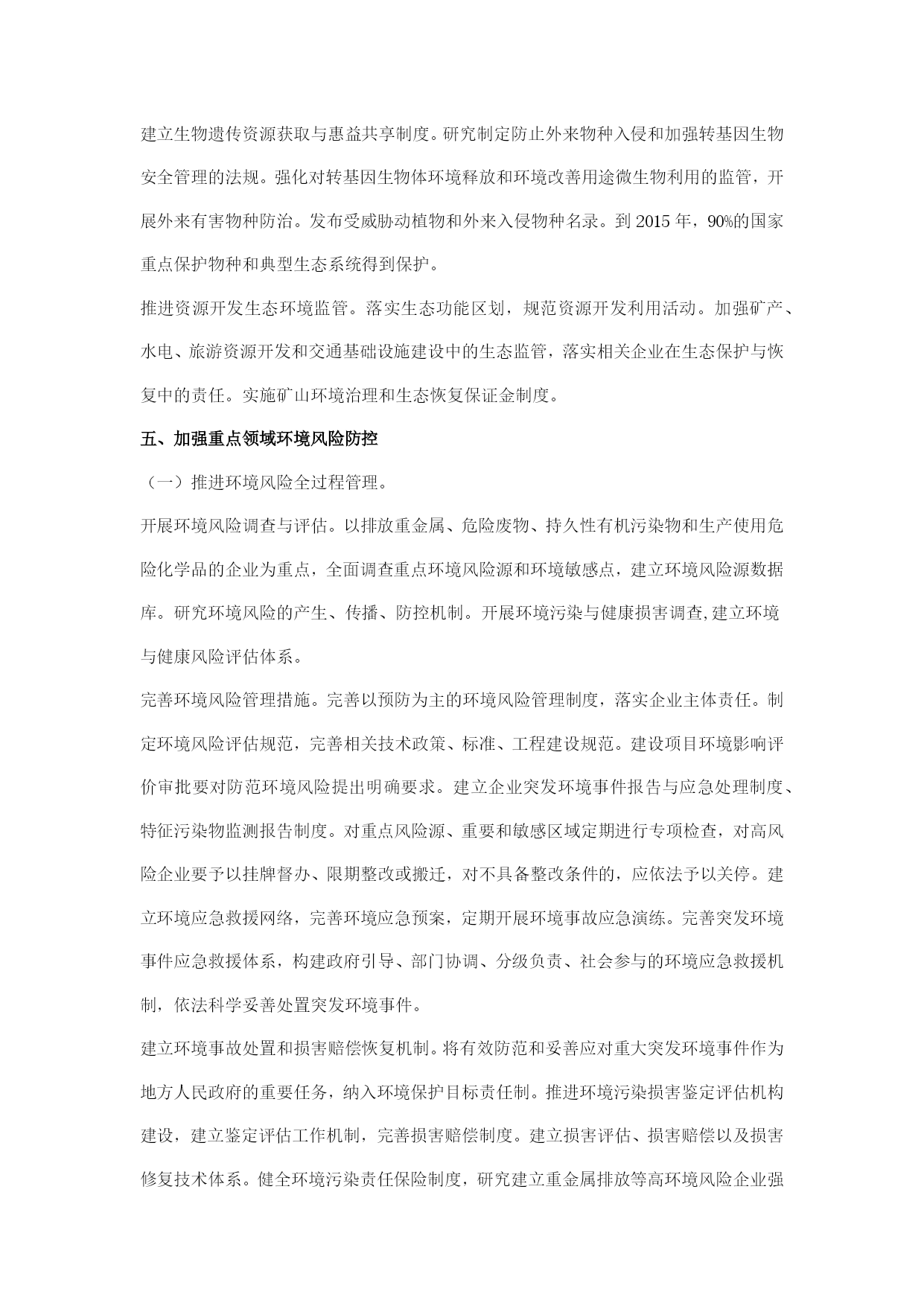 建立生物遗传资源获取与惠益共享制度。研究制定防止外来物种入侵和加强转基因生物安全管理的法规。强化对转基因生物体环境释放和环境改善用途微生物利用的监管，开展外来有害物种防治。发布受威胁动植物和外来入侵物种名录。到 2015 年，90%的国家重点保护物种和典型生态系统得到保护。

推进资源开发生态环境监管。落实生态功能区划，规范资源开发利用活动。加强矿产、水电、旅游资源开发和交通基础设施建设中的生态监管，落实相关企业在生态保护与恢复中的责任。实施矿山环境治理和生态恢复保证金制度。

五、加强重点领域环境风险防控

（一）推进环境风险全过程管理。

开展环境风险调查与评估。以排放重金属、危险废物、持久性有机污染物和生产使用危险化学品的企业为重点，全面调查重点环境风险源和环境敏感点，建立环境风险源数据库。研究环境风险的产生、传播、防控机制。开展环境污染与健康损害调查,建立环境与健康风险评估体系。

完善环境风险管理措施。完善以预防为主的环境风险管理制度，落实企业主体责任。制定环境风险评估规范，完善相关技术政策、标准、工程建设规范。建设项目环境影响评价审批要对防范环境风险提出明确要求。建立企业突发环境事件报告与应急处理制度、特征污染物监测报告制度。对重点风险源、重要和敏感区域定期进行专项检查，对高风险企业要予以挂牌督办、限期整改或搬迁，对不具备整改条件的，应依法予以关停。建立环境应急救援网络，完善环境应急预案，定期开展环境事故应急演练。完善突发环境事件应急救援体系，构建政府引导、部门协调、分级负责、社会参与的环境应急救援机制，依法科学妥善处置突发环境事件。

建立环境事故处置和损害赔偿恢复机制。将有效防范和妥善应对重大突发环境事件作为地方人民政府的重要任务，纳入环境保护目标责任制。推进环境污染损害鉴定评估机构建设，建立鉴定评估工作机制，完善损害赔偿制度。建立损害评估、损害赔偿以及损害修复技术体系。健全环境污染责任保险制度，研究建立重金属排放等高环境风险企业强